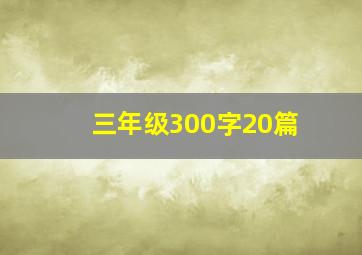 三年级300字20篇